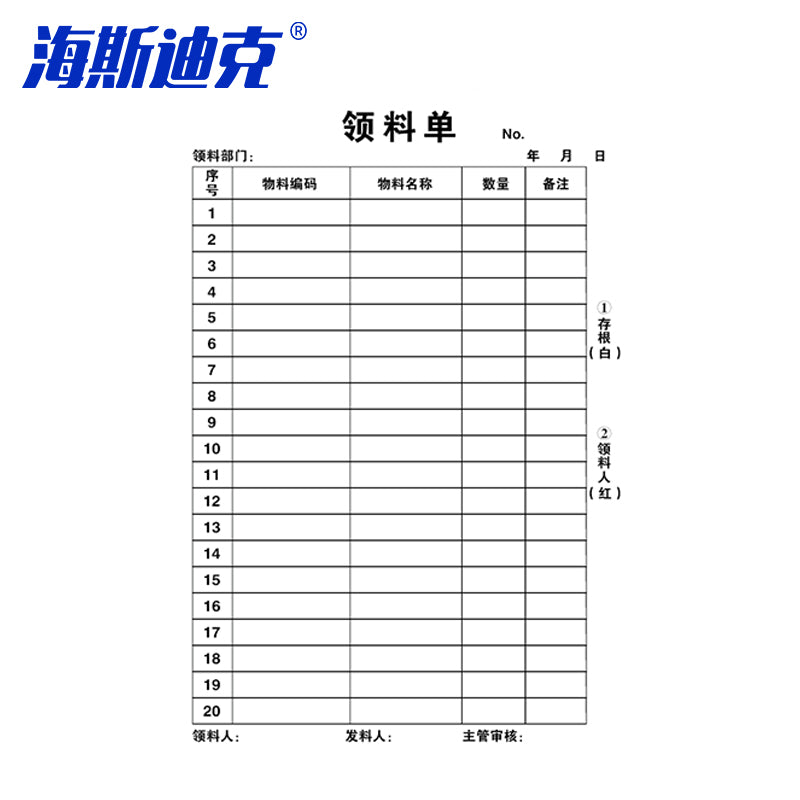 海斯迪克®

领料单 No.

领料部门: 年 月 日

| 序号 | 物料编码 | 物料名称 | 数量 | 备注 |
|---|---|---|---|---|
| 1 | | | | |
| 2 | | | | |
| 3 | | | | |
| 4 | | | | |
| 5 | | | | |
| 6 | | | | |
| 7 | | | | |
| 8 | | | | |
| 9 | | | | |
| 10 | | | | |
| 11 | | | | |
| 12 | | | | |
| 13 | | | | |
| 14 | | | | |
| 15 | | | | |
| 16 | | | | |
| 17 | | | | |
| 18 | | | | |
| 19 | | | | |
| 20 | | | | |

①存根(白)

②领料人(红)

领料人: 发料人: 主管审核: